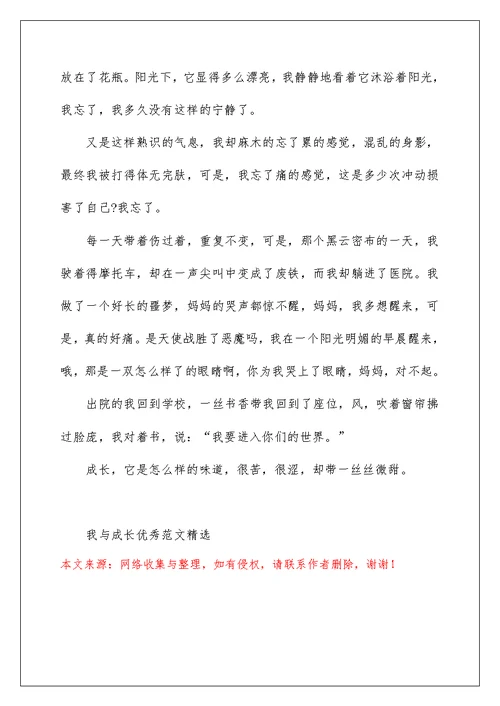 放在了花瓶。阳光下，它显得多么漂亮，我静静地看着它沐浴着阳光，我忘了，我多久没有这样的宁静了。

又是这样熟识的气息，我却麻木的忘了累的感觉，混乱的身影，最终我被打得体无完肤，可是，我忘了痛的感觉，这是多少次冲动损害了自己?我忘了。

每一天带着伤过着，重复不变，可是，那个黑云密布的一天，我驶着得摩托车，却在一声尖叫中变成了废铁，而我却躺进了医院。我做了一个好长的噩梦，妈妈的哭声都惊不醒，妈妈，我多想醒来，可是，真的好痛。是天使战胜了恶魔吗，我在一个阳光明媚的早晨醒来，哦，那是一双怎么样了的眼睛啊，你为我哭上了眼睛，妈妈，对不起。

出院的我回到学校，一丝书香带我回到了座位，风，吹着窗帘拂过脸庞，我对着书，说：“我要进入你们的世界。”

成长，它是怎么样的味道，很苦，很涩，却带一丝丝微甜。

我与成长优秀范文精选

本文来源：网络收集与整理，如有侵权，请联系作者删除，谢谢！